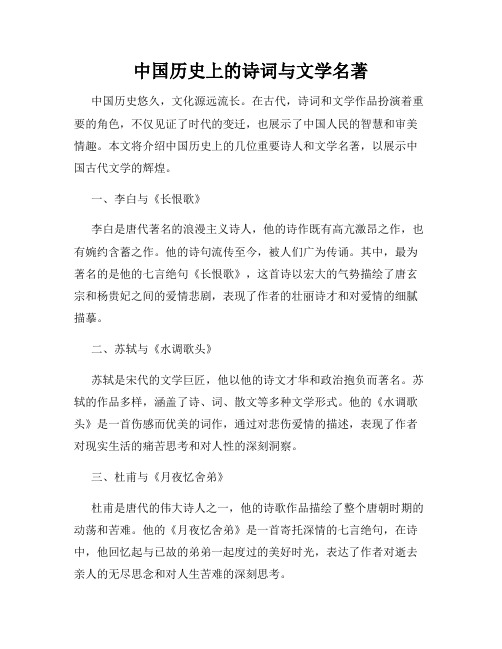 中国历史上的诗词与文学名著

中国历史悠久，文化源远流长。在古代，诗词和文学作品扮演着重要的角色，不仅见证了时代的变迁，也展示了中国人民的智慧和审美情趣。本文将介绍中国历史上的几位重要诗人和文学名著，以展示中国古代文学的辉煌。

一、李白与《长恨歌》

李白是唐代著名的浪漫主义诗人，他的诗作既有高亢激昂之作，也有婉约含蓄之作。他的诗句流传至今，被人们广为传诵。其中，最为著名的是他的七言绝句《长恨歌》，这首诗以宏大的气势描绘了唐玄宗和杨贵妃之间的爱情悲剧，表现了作者的壮丽诗才和对爱情的细腻描摹。

二、苏轼与《水调歌头》

苏轼是宋代的文学巨匠，他以他的诗文才华和政治抱负而著名。苏轼的作品多样，涵盖了诗、词、散文等多种文学形式。他的《水调歌头》是一首伤感而优美的词作，通过对悲伤爱情的描述，表现了作者对现实生活的痛苦思考和对人性的深刻洞察。

三、杜甫与《月夜忆舍弟》

杜甫是唐代的伟大诗人之一，他的诗歌作品描绘了整个唐朝时期的动荡和苦难。他的《月夜忆舍弟》是一首寄托深情的七言绝句，在诗中，他回忆起与已故的弟弟一起度过的美好时光，表达了作者对逝去亲人的无尽思念和对人生苦难的深刻思考。